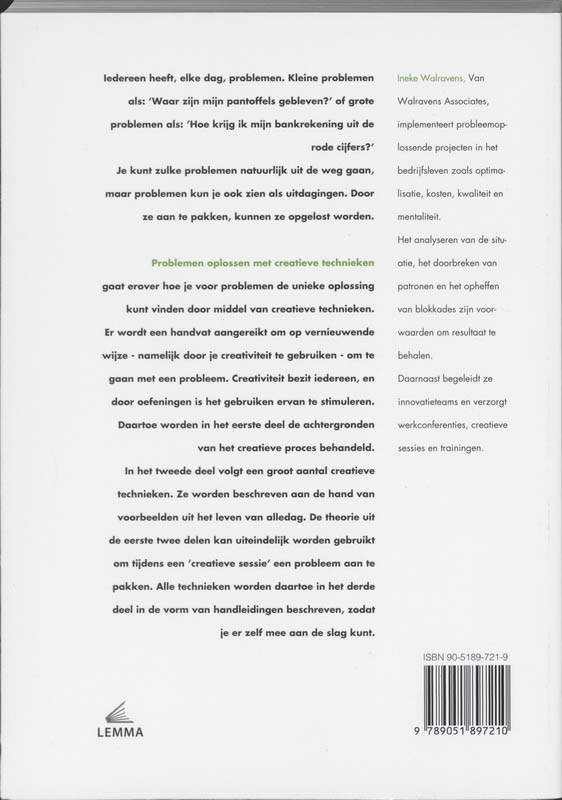 Iedereen heeft, elke dag, problemen. Kleine problemen als: 'Waar zijn mijn pantoffels gebleven?' of grote problemen als: 'Hoe krijg ik mijn bankrekening uit de rode cijfers?'

Je kunt zulke problemen natuurlijk uit de weg gaan, maar problemen kun je ook zien als uitdagingen. Door ze aan te pakken, kunnen ze opgelost worden.

Problemen oplossen met creatieve technieken gaat erover hoe je voor problemen de unieke oplossing kunt vinden door middel van creatieve technieken. Er wordt een handvat aangereikt om op vernieuwende wijze - namelijk door je creativiteit te gebruiken - om te gaan met een probleem. Creativiteit bezit iedereen, en door oefeningen is het gebruiken ervan te stimuleren. Daartoe worden in het eerste deel de achtergronden van het creatieve proces behandeld.

In het tweede deel volgt een groot aantal creatieve technieken. Ze worden beschreven aan de hand van voorbeelden uit het leven van alledag. De theorie uit de eerste twee delen kan uiteindelijk worden gebruikt om tijdens een 'creatieve sessie' een probleem aan te pakken. Alle technieken worden daartoe in het derde deel in de vorm van handleidingen beschreven, zodat je er zelf mee aan de slag kunt.

Ineke Walravens, Van Walravens Associates, implementeert probleemoplossende projecten in het bedrijfsleven zoals optimalisatie, kosten, kwaliteit en mentaliteit.

Het analyseren van de situatie, het doorbreken van patronen en het opheffen van blokkades zijn voorwaarden om resultaat te behalen.

Daarnaast begeleidt ze innovatieteams en verzorgt werkconferenties, creatieve sessies en trainingen.

ISBN 90-5189-721-9

9 789051 897210

LEMMA